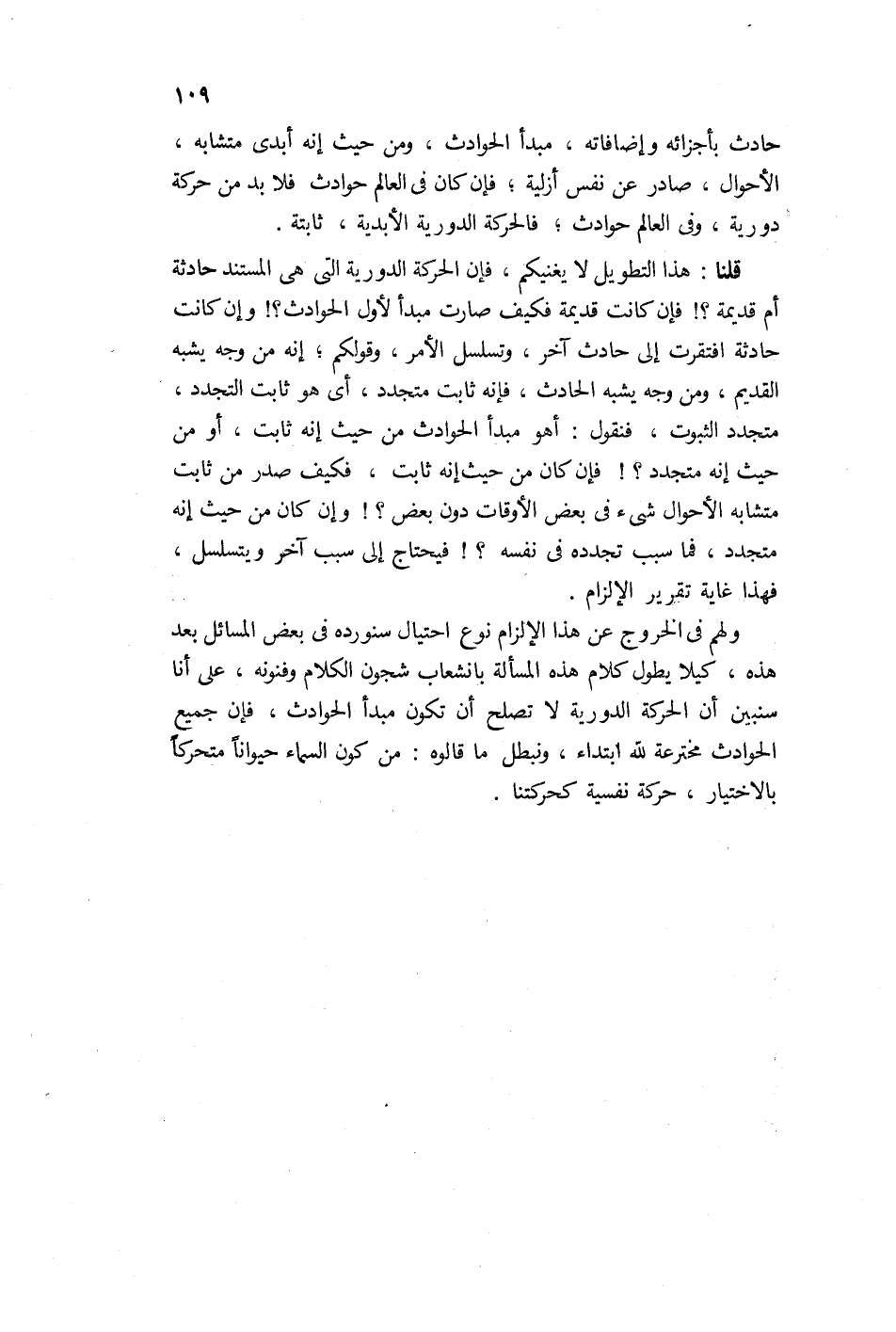 ١٠٩

حادث بأجزائه وإضافاته ، مبدأ الحوادث ، ومن حيث إنه أبدى متشابه ، الأحوال ، صادر عن نفس أزلية ؛ فإن كان فى العالم حوادث فلا بد من حركة دورية ، وفى العالم حوادث ؛ فالحركة الدورية الأبدية ، ثابتة .

قلنا : هذا التطويل لا يغنيكم ، فإن الحركة الدورية التى هى المستند حادثة أم قديمة ؟! فإن كانت قديمة فكيف صارت مبدأ لأول الحوادث؟! وإن كانت حادثة افتقرت إلى حادث آخر ، وتسلسل الأمر ، وقولكم ؛ إنه من وجه يشبه القديم ، ومن وجه يشبه الحادث ، فإنه ثابت متجدد ، أى هو ثابت التجدد ، متجدد الثبوت ، فنقول : أهو مبدأ الحوادث من حيث إنه ثابت ، أو من حيث إنه متجدد ؟ ! فإن كان من حيث إنه ثابت ، فكيف صدر من ثابت متشابه الأحوال شىء فى بعض الأوقات دون بعض ؟ ! وإن كان من حيث إنه متجدد ، فما سبب تجدده فى نفسه ؟ ! فيحتاج إلى سبب آخر ويتسلسل ، فهذا غاية تقرير الإلزام .

ولهم فى الخروج عن هذا الإلزام نوع احتيال سنورده فى بعض المسائل بعد هذه ، كيلا يطول كلام هذه المسألة بانشعاب شجون الكلام وفنونه ، على أنا سنبين أن الحركة الدورية لا تصلح أن تكون مبدأ الحوادث ، فإن جميع الحوادث مخترعة لله ابتداء ، ونبطل ما قالوه : من كون السماء حيواناً متحركاً بالاختيار ، حركة نفسية كحركتنا .